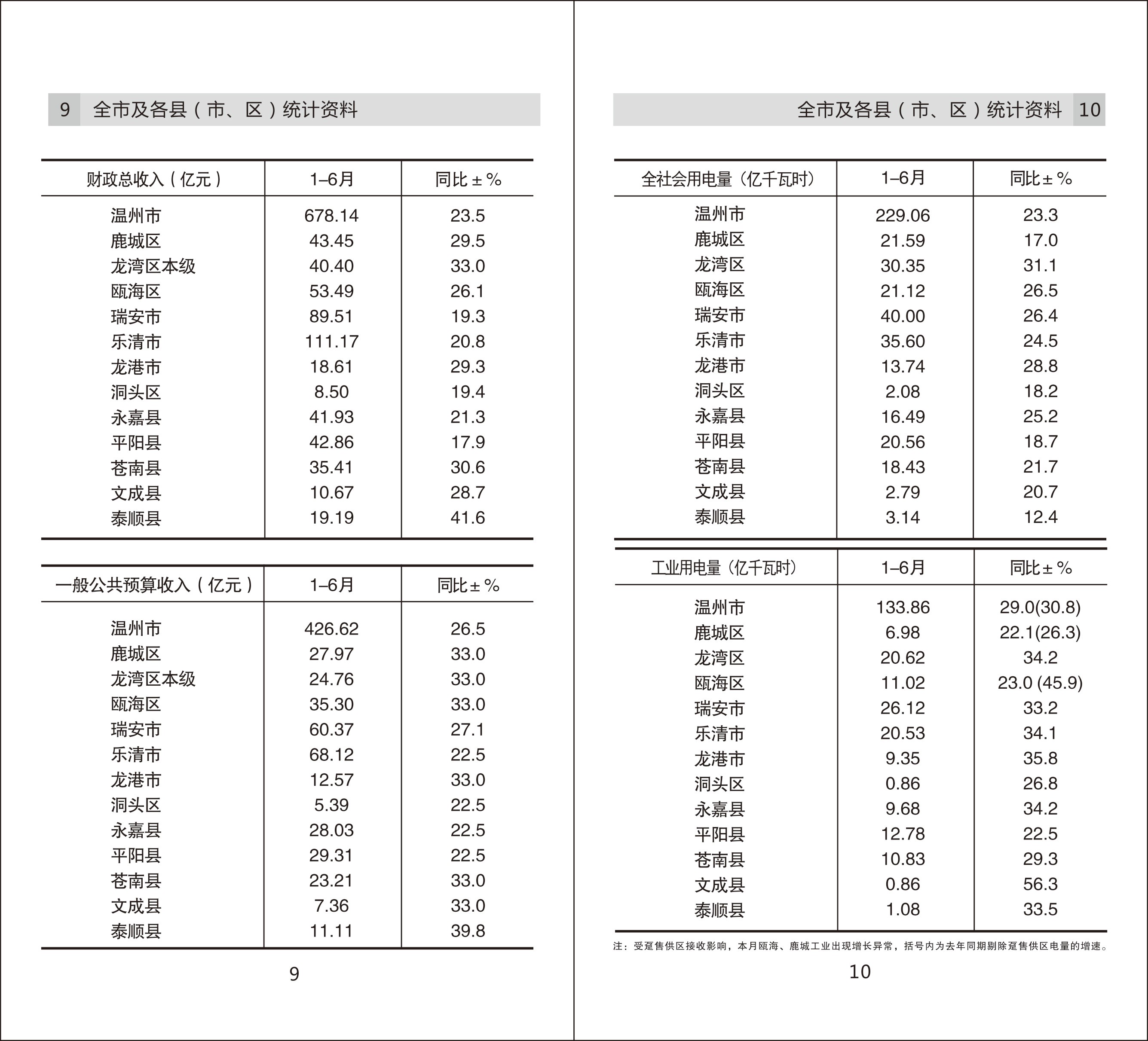 9 全市及各县（市、区）统计资料

| 财政总收入（亿元） | 1–6月 | 同比±% |
|---|---|---|
| 温州市 | 678.14 | 23.5 |
| 鹿城区 | 43.45 | 29.5 |
| 龙湾区本级 | 40.40 | 33.0 |
| 瓯海区 | 53.49 | 26.1 |
| 瑞安市 | 89.51 | 19.3 |
| 乐清市 | 111.17 | 20.8 |
| 龙港市 | 18.61 | 29.3 |
| 洞头区 | 8.50 | 19.4 |
| 永嘉县 | 41.93 | 21.3 |
| 平阳县 | 42.86 | 17.9 |
| 苍南县 | 35.41 | 30.6 |
| 文成县 | 10.67 | 28.7 |
| 泰顺县 | 19.19 | 41.6 |

| 一般公共预算收入（亿元） | 1–6月 | 同比±% |
|---|---|---|
| 温州市 | 426.62 | 26.5 |
| 鹿城区 | 27.97 | 33.0 |
| 龙湾区本级 | 24.76 | 33.0 |
| 瓯海区 | 35.30 | 33.0 |
| 瑞安市 | 60.37 | 27.1 |
| 乐清市 | 68.12 | 22.5 |
| 龙港市 | 12.57 | 33.0 |
| 洞头区 | 5.39 | 22.5 |
| 永嘉县 | 28.03 | 22.5 |
| 平阳县 | 29.31 | 22.5 |
| 苍南县 | 23.21 | 33.0 |
| 文成县 | 7.36 | 33.0 |
| 泰顺县 | 11.11 | 39.8 |

9

全市及各县（市、区）统计资料 10

| 全社会用电量（亿千瓦时） | 1–6月 | 同比±% |
|---|---|---|
| 温州市 | 229.06 | 23.3 |
| 鹿城区 | 21.59 | 17.0 |
| 龙湾区 | 30.35 | 31.1 |
| 瓯海区 | 21.12 | 26.5 |
| 瑞安市 | 40.00 | 26.4 |
| 乐清市 | 35.60 | 24.5 |
| 龙港市 | 13.74 | 28.8 |
| 洞头区 | 2.08 | 18.2 |
| 永嘉县 | 16.49 | 25.2 |
| 平阳县 | 20.56 | 18.7 |
| 苍南县 | 18.43 | 21.7 |
| 文成县 | 2.79 | 20.7 |
| 泰顺县 | 3.14 | 12.4 |

| 工业用电量（亿千瓦时） | 1–6月 | 同比±% |
|---|---|---|
| 温州市 | 133.86 | 29.0(30.8) |
| 鹿城区 | 6.98 | 22.1(26.3) |
| 龙湾区 | 20.62 | 34.2 |
| 瓯海区 | 11.02 | 23.0 (45.9) |
| 瑞安市 | 26.12 | 33.2 |
| 乐清市 | 20.53 | 34.1 |
| 龙港市 | 9.35 | 35.8 |
| 洞头区 | 0.86 | 26.8 |
| 永嘉县 | 9.68 | 34.2 |
| 平阳县 | 12.78 | 22.5 |
| 苍南县 | 10.83 | 29.3 |
| 文成县 | 0.86 | 56.3 |
| 泰顺县 | 1.08 | 33.5 |

注：受趸售供区接收影响，本月瓯海、鹿城工业出现增长异常，括号内为去年同期剔除趸售供区电量的增速。

10